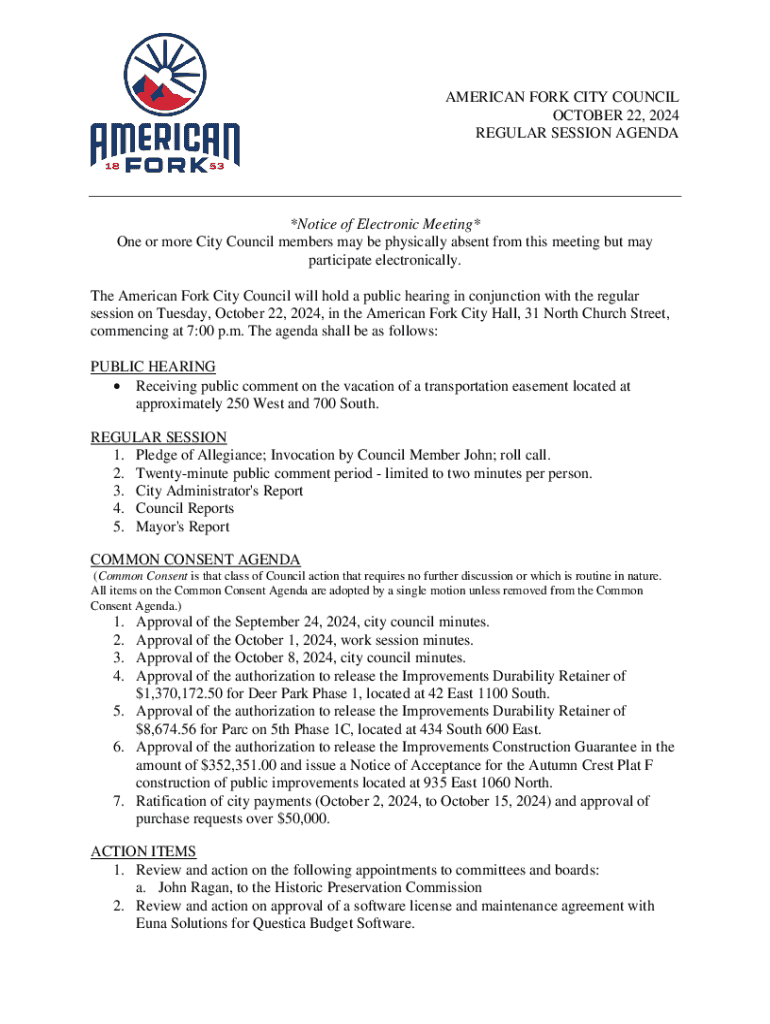 AMERICAN
18 FORK 53

AMERICAN FORK CITY COUNCIL
OCTOBER 22, 2024
REGULAR SESSION AGENDA

*Notice of Electronic Meeting*
One or more City Council members may be physically absent from this meeting but may participate electronically.

The American Fork City Council will hold a public hearing in conjunction with the regular session on Tuesday, October 22, 2024, in the American Fork City Hall, 31 North Church Street, commencing at 7:00 p.m. The agenda shall be as follows:

PUBLIC HEARING
• Receiving public comment on the vacation of a transportation easement located at approximately 250 West and 700 South.

REGULAR SESSION
1. Pledge of Allegiance; Invocation by Council Member John; roll call.
2. Twenty-minute public comment period - limited to two minutes per person.
3. City Administrator's Report
4. Council Reports
5. Mayor's Report

COMMON CONSENT AGENDA
(Common Consent is that class of Council action that requires no further discussion or which is routine in nature. All items on the Common Consent Agenda are adopted by a single motion unless removed from the Common Consent Agenda.)
1. Approval of the September 24, 2024, city council minutes.
2. Approval of the October 1, 2024, work session minutes.
3. Approval of the October 8, 2024, city council minutes.
4. Approval of the authorization to release the Improvements Durability Retainer of $1,370,172.50 for Deer Park Phase 1, located at 42 East 1100 South.
5. Approval of the authorization to release the Improvements Durability Retainer of $8,674.56 for Parc on 5th Phase 1C, located at 434 South 600 East.
6. Approval of the authorization to release the Improvements Construction Guarantee in the amount of $352,351.00 and issue a Notice of Acceptance for the Autumn Crest Plat F construction of public improvements located at 935 East 1060 North.
7. Ratification of city payments (October 2, 2024, to October 15, 2024) and approval of purchase requests over $50,000.

ACTION ITEMS
1. Review and action on the following appointments to committees and boards:
a. John Ragan, to the Historic Preservation Commission
2. Review and action on approval of a software license and maintenance agreement with Euna Solutions for Questica Budget Software.